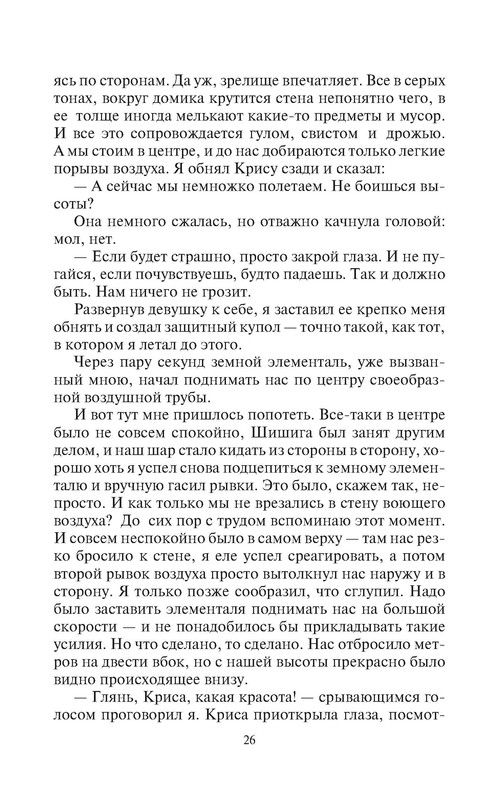 ясь по сторонам. Да уж, зрелище впечатляет. Все в серых тонах, вокруг домика крутится стена непонятно чего, в ее толще иногда мелькают какие-то предметы и мусор. И все это сопровождается гулом, свистом и дрожью. А мы стоим в центре, и до нас добираются только легкие порывы воздуха. Я обнял Крису сзади и сказал:

— А сейчас мы немножко полетаем. Не боишься высоты?

Она немного сжалась, но отважно качнула головой: мол, нет.

— Если будет страшно, просто закрой глаза. И не пугайся, если почувствуешь, будто падаешь. Так и должно быть. Нам ничего не грозит.

Развернув девушку к себе, я заставил ее крепко меня обнять и создал защитный купол — точно такой, как тот, в котором я летал до этого.

Через пару секунд земной элементаль, уже вызванный мною, начал поднимать нас по центру своеобразной воздушной трубы.

И вот тут мне пришлось попотеть. Все-таки в центре было не совсем спокойно, Шишига был занят другим делом, и наш шар стало кидать из стороны в сторону, хорошо хоть я успел снова подцепиться к земному элементалю и вручную гасил рывки. Это было, скажем так, непросто. И как только мы не врезались в стену воющего воздуха? До сих пор с трудом вспоминаю этот момент. И совсем неспокойно было в самом верху — там нас резко бросило к стене, я еле успел среагировать, а потом второй рывок воздуха просто вытолкнул нас наружу и в сторону. Я только позже сообразил, что сглупил. Надо было заставить элементаля поднимать нас на большой скорости — и не понадобилось бы прикладывать такие усилия. Но что сделано, то сделано. Нас отбросило метров на двести вбок, но с нашей высоты прекрасно было видно происходящее внизу.

— Глянь, Криса, какая красота! — срывающимся голосом проговорил я. Криса приоткрыла глаза, посмот-

26